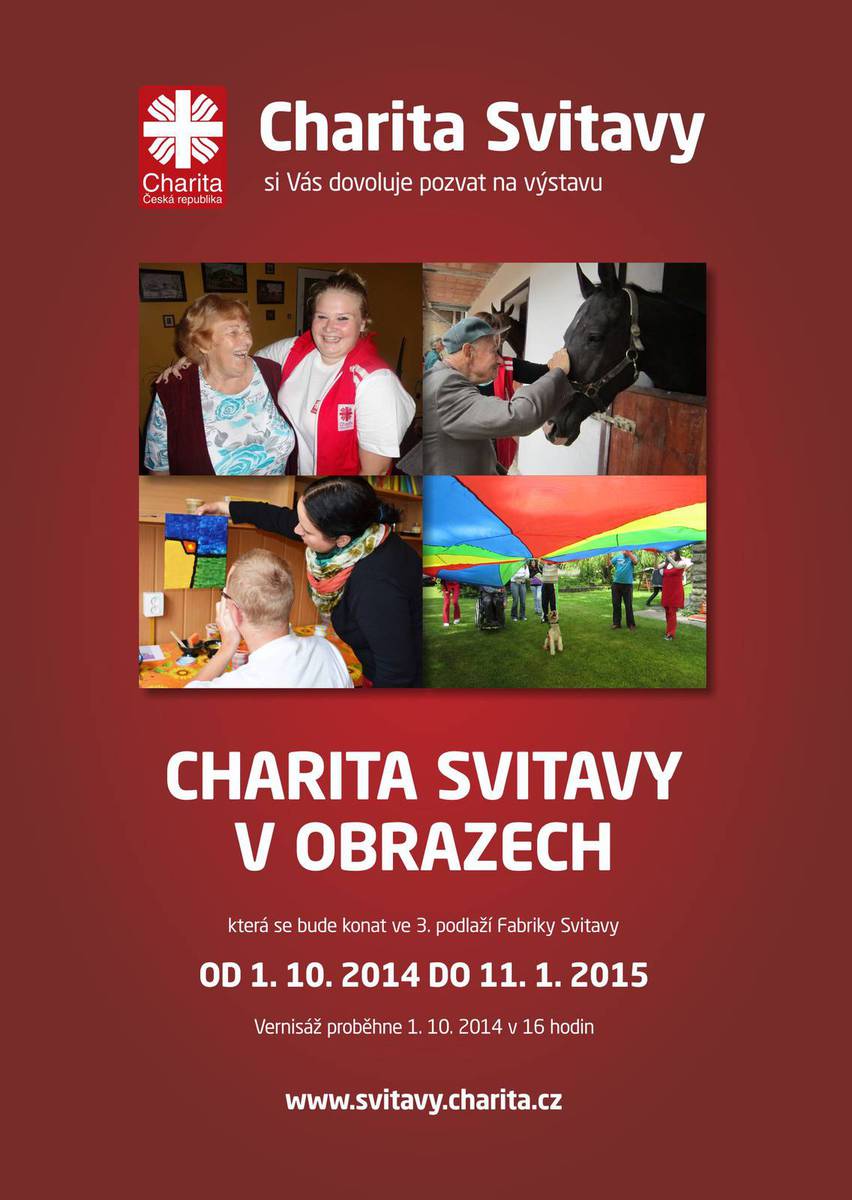 Charita
Česká republika

Charita Svitavy
si Vás dovoluje pozvat na výstavu

CHARITA SVITAVY
V OBRAZECH

která se bude konat ve 3. podlaží Fabriky Svitavy

OD 1. 10. 2014 DO 11. 1. 2015

Vernisáž proběhne 1. 10. 2014 v 16 hodin

www.svitavy.charita.cz